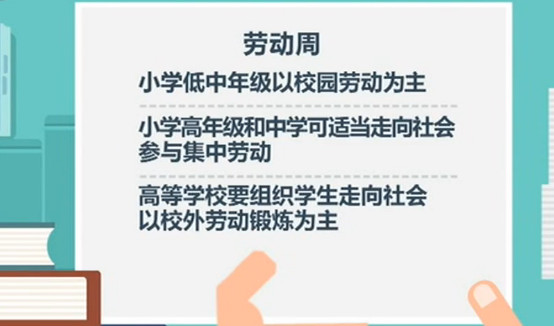 劳动周

小学低中年级以校园劳动为主

小学高年级和中学可适当走向社会参与集中劳动

高等学校要组织学生走向社会以校外劳动锻炼为主